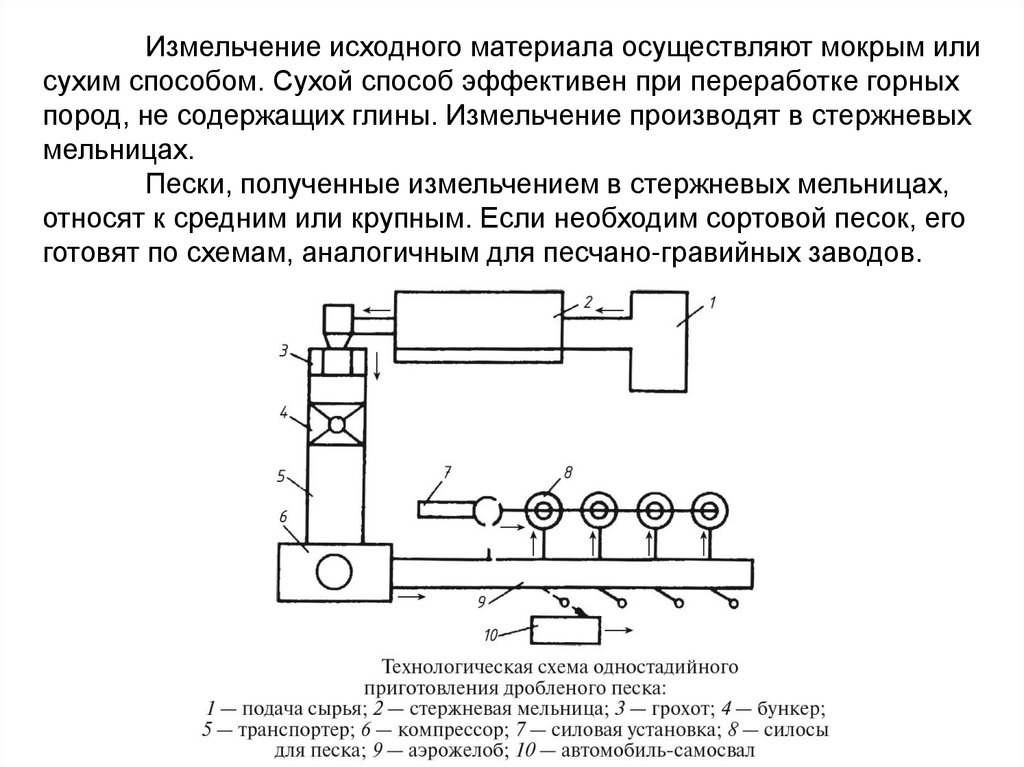 Измельчение исходного материала осуществляют мокрым или сухим способом. Сухой способ эффективен при переработке горных пород, не содержащих глины. Измельчение производят в стержневых мельницах.

Пески, полученные измельчением в стержневых мельницах, относят к средним или крупным. Если необходим сортовой песок, его готовят по схемам, аналогичным для песчано-гравийных заводов.

2
1
3
4
5
6
7
8
9
10

Технологическая схема одностадийного приготовления дробленого песка:
1 — подача сырья; 2 — стержневая мельница; 3 — грохот; 4 — бункер; 5 — транспортер; 6 — компрессор; 7 — силовая установка; 8 — силосы для песка; 9 — аэрожелоб; 10 — автомобиль-самосвал